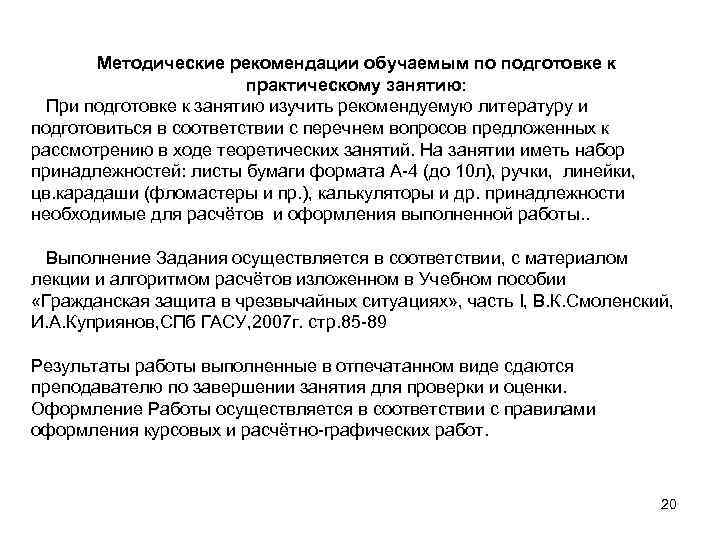 Методические рекомендации обучаемым по подготовке к практическому занятию:

При подготовке к занятию изучить рекомендуемую литературу и подготовиться в соответствии с перечнем вопросов предложенных к рассмотрению в ходе теоретических занятий. На занятии иметь набор принадлежностей: листы бумаги формата А-4 (до 10л), ручки, линейки, цв.карадаши (фломастеры и пр.), калькуляторы и др. принадлежности необходимые для расчётов и оформления выполненной работы..

Выполнение Задания осуществляется в соответствии, с материалом лекции и алгоритмом расчётов изложенном в Учебном пособии «Гражданская защита в чрезвычайных ситуациях», часть I, В.К.Смоленский, И.А.Куприянов,СПб ГАСУ,2007г. стр.85-89

Результаты работы выполненные в отпечатанном виде сдаются преподавателю по завершении занятия для проверки и оценки. Оформление Работы осуществляется в соответствии с правилами оформления курсовых и расчётно-графических работ.

20